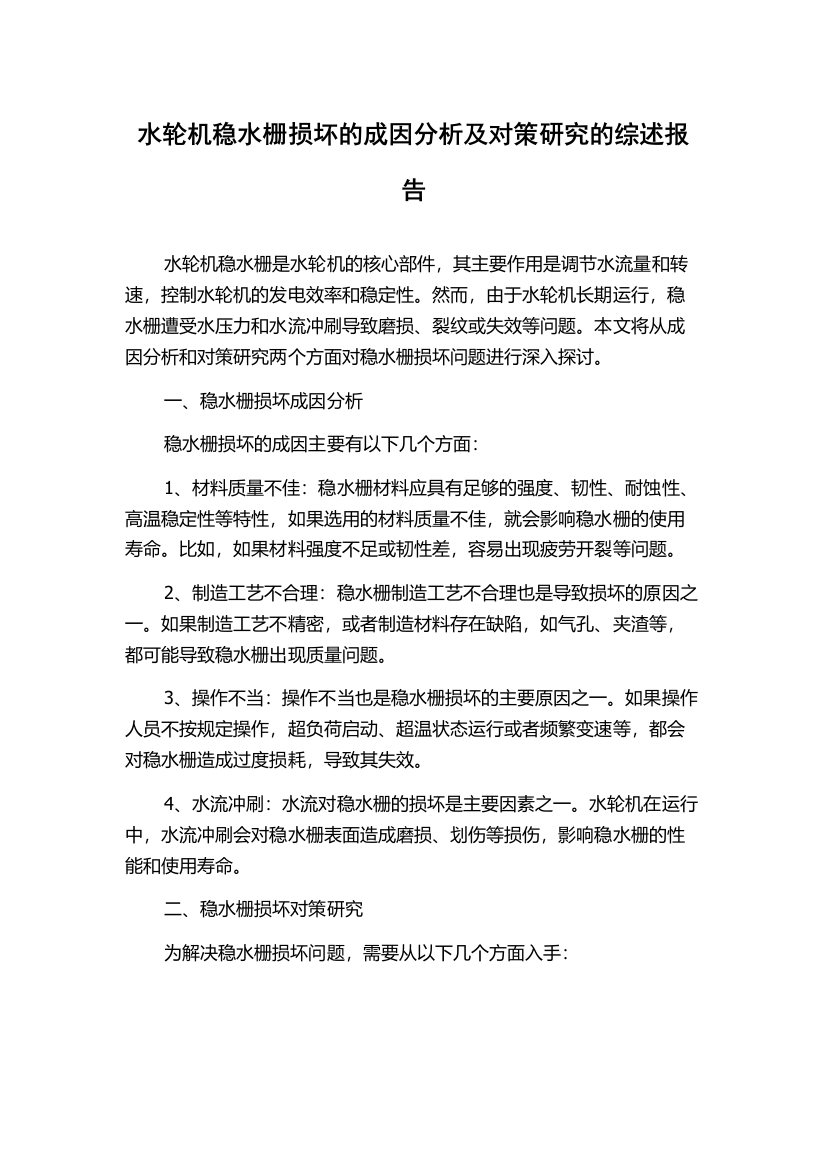 水轮机稳水栅损坏的成因分析及对策研究的综述报告

水轮机稳水栅是水轮机的核心部件，其主要作用是调节水流量和转速，控制水轮机的发电效率和稳定性。然而，由于水轮机长期运行，稳水栅遭受水压力和水流冲刷导致磨损、裂纹或失效等问题。本文将从成因分析和对策研究两个方面对稳水栅损坏问题进行深入探讨。

一、稳水栅损坏成因分析

稳水栅损坏的成因主要有以下几个方面：

1、材料质量不佳：稳水栅材料应具有足够的强度、韧性、耐蚀性、高温稳定性等特性，如果选用的材料质量不佳，就会影响稳水栅的使用寿命。比如，如果材料强度不足或韧性差，容易出现疲劳开裂等问题。

2、制造工艺不合理：稳水栅制造工艺不合理也是导致损坏的原因之一。如果制造工艺不精密，或者制造材料存在缺陷，如气孔、夹渣等，都可能导致稳水栅出现质量问题。

3、操作不当：操作不当也是稳水栅损坏的主要原因之一。如果操作人员不按规定操作，超负荷启动、超温状态运行或者频繁变速等，都会对稳水栅造成过度损耗，导致其失效。

4、水流冲刷：水流对稳水栅的损坏是主要因素之一。水轮机在运行中，水流冲刷会对稳水栅表面造成磨损、划伤等损伤，影响稳水栅的性能和使用寿命。

二、稳水栅损坏对策研究

为解决稳水栅损坏问题，需要从以下几个方面入手：